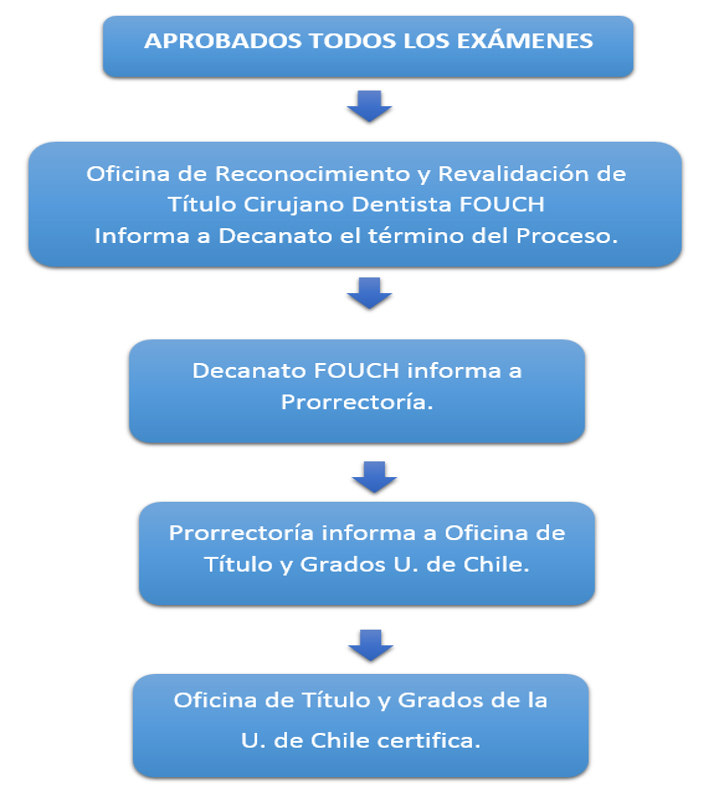 APROBADOS TODOS LOS EXÁMENES

Oficina de Reconocimiento y Revalidación de Título Cirujano Dentista FOUCH
Informa a Decanato el término del Proceso.

Decanato FOUCH informa a Prorrectoría.

Prorrectoría informa a Oficina de Título y Grados U. de Chile.

Oficina de Título y Grados de la U. de Chile certifica.